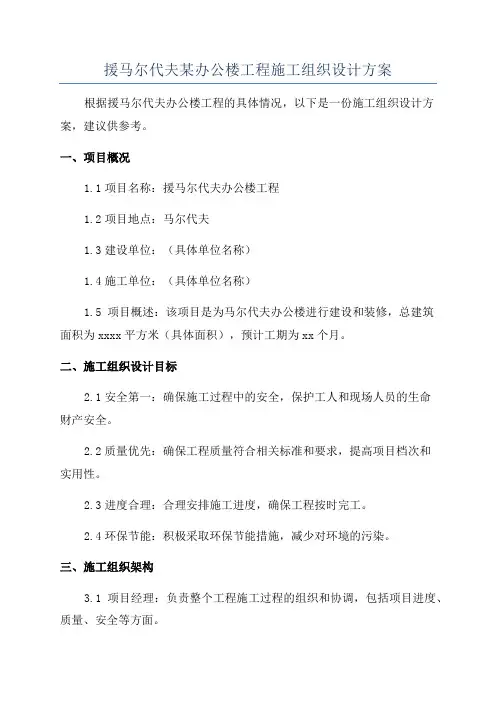 援马尔代夫某办公楼工程施工组织设计方案

根据援马尔代夫办公楼工程的具体情况，以下是一份施工组织设计方案，建议供参考。

一、项目概况

1.1 项目名称：援马尔代夫办公楼工程

1.2 项目地点：马尔代夫

1.3 建设单位：（具体单位名称）

1.4 施工单位：（具体单位名称）

1.5 项目概述：该项目是为马尔代夫办公楼进行建设和装修，总建筑面积为 xxxx 平方米（具体面积），预计工期为 xx 个月。

二、施工组织设计目标

2.1 安全第一：确保施工过程中的安全，保护工人和现场人员的生命财产安全。

2.2 质量优先：确保工程质量符合相关标准和要求，提高项目档次和实用性。

2.3 进度合理：合理安排施工进度，确保工程按时完工。

2.4 环保节能：积极采取环保节能措施，减少对环境的污染。

三、施工组织架构

3.1 项目经理：负责整个工程施工过程的组织和协调，包括项目进度、质量、安全等方面。